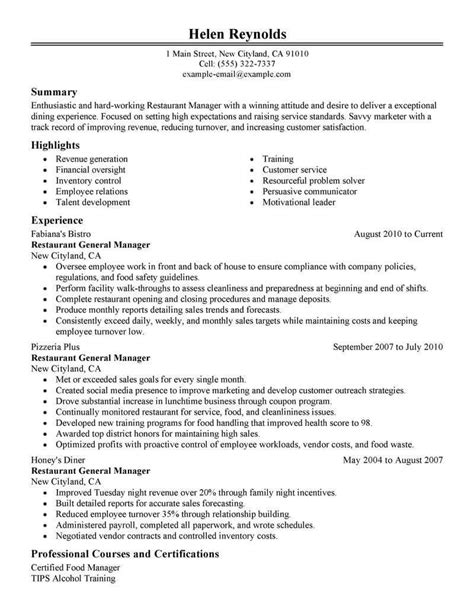 Helen Reynolds

1 Main Street, New Cityland, CA 91010
Cell: (555) 322-7337
example-email@example.com

Summary
Enthusiastic and hard-working Restaurant Manager with a winning attitude and desire to deliver a exceptional dining experience. Focused on setting high expectations and raising service standards. Savvy marketer with a track record of improving revenue, reducing turnover, and increasing customer satisfaction.

Highlights
- Revenue generation
- Financial oversight
- Inventory control
- Employee relations
- Talent development

- Training
- Customer service
- Resourceful problem solver
- Persuasive communicator
- Motivational leader

Experience
Fabiana's Bistro
August 2010 to Current
Restaurant General Manager
New Cityland, CA
- Oversee employee work in front and back of house to ensure compliance with company policies, regulations, and food safety guidelines.
- Perform facility walk-throughs to assess cleanliness and preparedness at beginning and end of shifts.
- Complete restaurant opening and closing procedures and manage deposits.
- Produce monthly reports detailing sales trends and forecasts.
- Consistently exceed daily, weekly, and monthly sales targets while maintaining costs and keeping employee turnover low.

Pizzeria Plus
September 2007 to July 2010
Restaurant General Manager
New Cityland, CA
- Met or exceeded sales goals for every single month.
- Created social media presence to improve marketing and develop customer outreach strategies.
- Drove substantial increase in lunchtime business through coupon program.
- Continually monitored restaurant for service, food, and cleanliness issues.
- Developed new training programs for food handling that improved health score to 98.
- Awarded top district honors for maintaining high sales.
- Optimized profits with proactive control of employee workloads, vendor costs, and food waste.

Honey's Diner
May 2004 to August 2007
Restaurant General Manager
New Cityland, CA
- Improved Tuesday night revenue over 20% through family night incentives.
- Built detailed reports for accurate sales forecasting.
- Reduced employee turnover 35% through relationship building.
- Administered payroll, completed all paperwork, and wrote schedules.
- Negotiated vendor contracts and controlled inventory costs.

Professional Courses and Certifications
Certified Food Manager
TIPS Alcohol Training